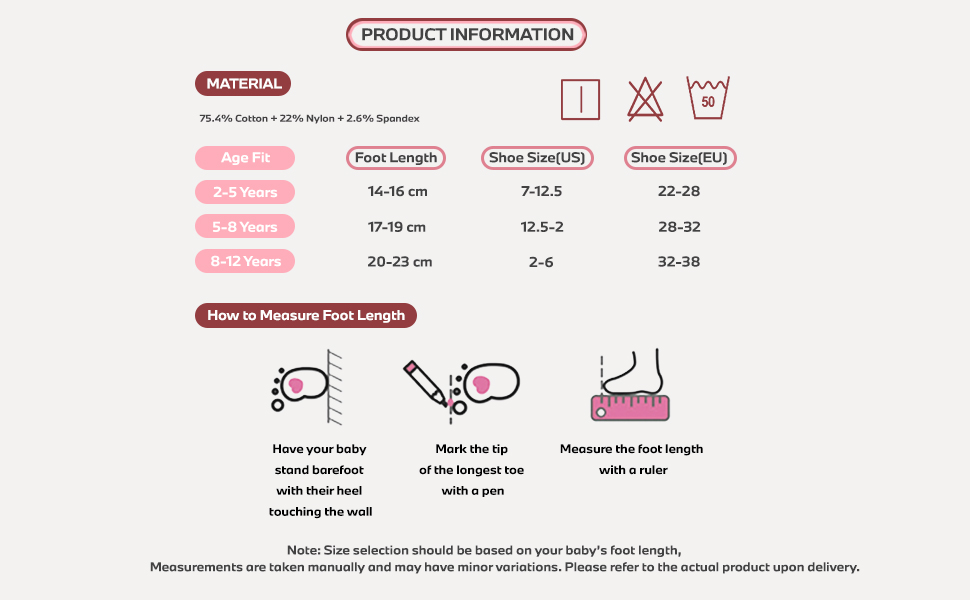 PRODUCT INFORMATION

MATERIAL

75.4% Cotton + 22% Nylon + 2.6% Spandex

50

| Age Fit | Foot Length | Shoe Size(US) | Shoe Size(EU) |
|---|---|---|---|
| 2-5 Years | 14-16 cm | 7-12.5 | 22-28 |
| 5-8 Years | 17-19 cm | 12.5-2 | 28-32 |
| 8-12 Years | 20-23 cm | 2-6 | 32-38 |

How to Measure Foot Length

Have your baby stand barefoot with their heel touching the wall

Mark the tip of the longest toe with a pen

Measure the foot length with a ruler

Note: Size selection should be based on your baby's foot length,
Measurements are taken manually and may have minor variations. Please refer to the actual product upon delivery.